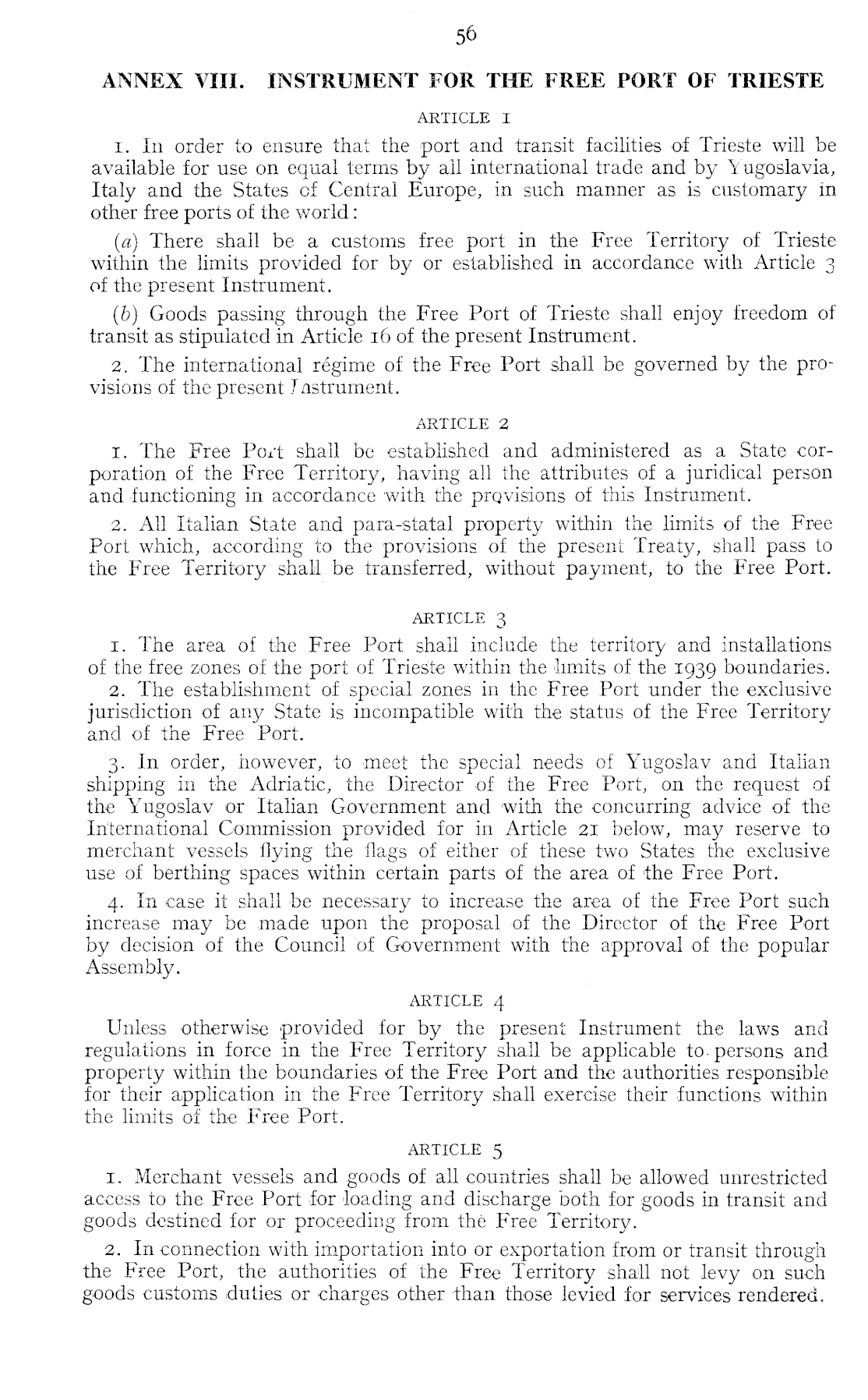 56

ANNEX VIII. INSTRUMENT FOR THE FREE PORT OF TRIESTE

ARTICLE 1

1. In order to ensure that the port and transit facilities of Trieste will be available for use on equal terms by all international trade and by Yugoslavia, Italy and the States of Central Europe, in such manner as is customary in other free ports of the world:

(a) There shall be a customs free port in the Free Territory of Trieste within the limits provided for by or established in accordance with Article 3 of the present Instrument.

(b) Goods passing through the Free Port of Trieste shall enjoy freedom of transit as stipulated in Article 16 of the present Instrument.

2. The international régime of the Free Port shall be governed by the provisions of the present Instrument.

ARTICLE 2

1. The Free Port shall be established and administered as a State corporation of the Free Territory, having all the attributes of a juridical person and functioning in accordance with the provisions of this Instrument.

2. All Italian State and para-statal property within the limits of the Free Port which, according to the provisions of the present Treaty, shall pass to the Free Territory shall be transferred, without payment, to the Free Port.

ARTICLE 3

1. The area of the Free Port shall include the territory and installations of the free zones of the port of Trieste within the limits of the 1939 boundaries.

2. The establishment of special zones in the Free Port under the exclusive jurisdiction of any State is incompatible with the status of the Free Territory and of the Free Port.

3. In order, however, to meet the special needs of Yugoslav and Italian shipping in the Adriatic, the Director of the Free Port, on the request of the Yugoslav or Italian Government and with the concurring advice of the International Commission provided for in Article 21 below, may reserve to merchant vessels flying the flags of either of these two States the exclusive use of berthing spaces within certain parts of the area of the Free Port.

4. In case it shall be necessary to increase the area of the Free Port such increase may be made upon the proposal of the Director of the Free Port by decision of the Council of Government with the approval of the popular Assembly.

ARTICLE 4

Unless otherwise provided for by the present Instrument the laws and regulations in force in the Free Territory shall be applicable to persons and property within the boundaries of the Free Port and the authorities responsible for their application in the Free Territory shall exercise their functions within the limits of the Free Port.

ARTICLE 5

1. Merchant vessels and goods of all countries shall be allowed unrestricted access to the Free Port for loading and discharge both for goods in transit and goods destined for or proceeding from the Free Territory.

2. In connection with importation into or exportation from or transit through the Free Port, the authorities of the Free Territory shall not levy on such goods customs duties or charges other than those levied for services rendered.